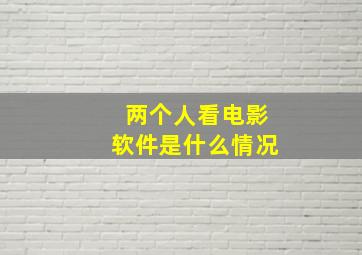 两个人看电影
软件是什么情况